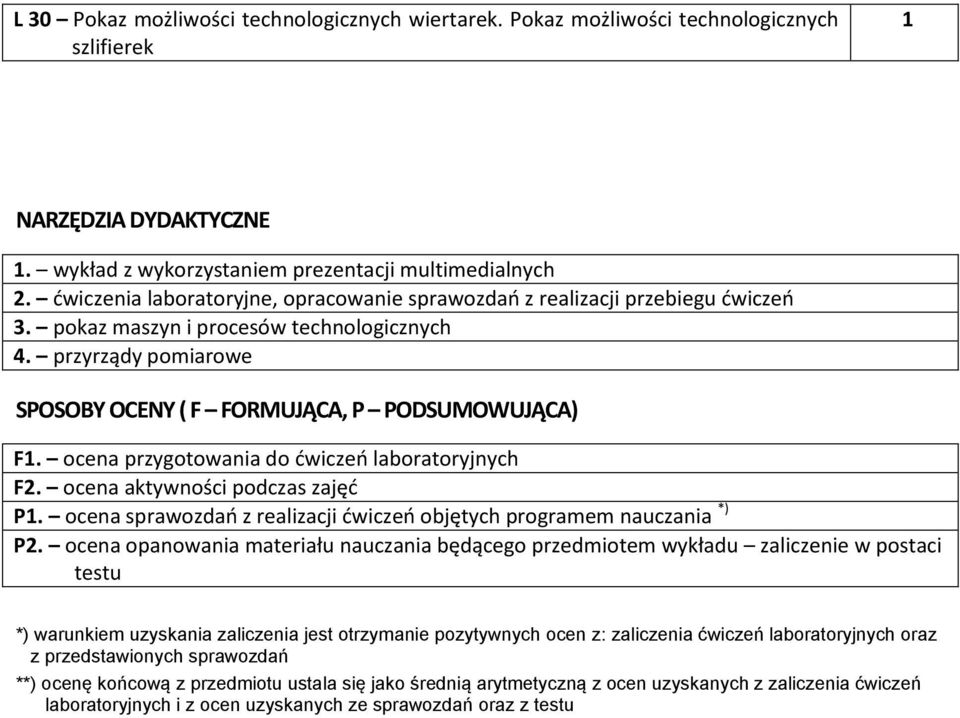 | L 30 – Pokaz możliwości technologicznych wiertarek. Pokaz możliwości technologicznych szlifierek | 1 |
|---|---|

NARZĘDZIA DYDAKTYCZNE

1. – wykład z wykorzystaniem prezentacji multimedialnych
2. – ćwiczenia laboratoryjne, opracowanie sprawozdań z realizacji przebiegu ćwiczeń
3. – pokaz maszyn i procesów technologicznych
4. – przyrządy pomiarowe

SPOSOBY OCENY ( F – FORMUJĄCA, P – PODSUMOWUJĄCA)

F1. – ocena przygotowania do ćwiczeń laboratoryjnych
F2. – ocena aktywności podczas zajęć
P1. – ocena sprawozdań z realizacji ćwiczeń objętych programem nauczania *)
P2. – ocena opanowania materiału nauczania będącego przedmiotem wykładu – zaliczenie w postaci testu

*) warunkiem uzyskania zaliczenia jest otrzymanie pozytywnych ocen z: zaliczenia ćwiczeń laboratoryjnych oraz z przedstawionych sprawozdań

**) ocenę końcową z przedmiotu ustala się jako średnią arytmetyczną z ocen uzyskanych z zaliczenia ćwiczeń laboratoryjnych i z ocen uzyskanych ze sprawozdań oraz z testu